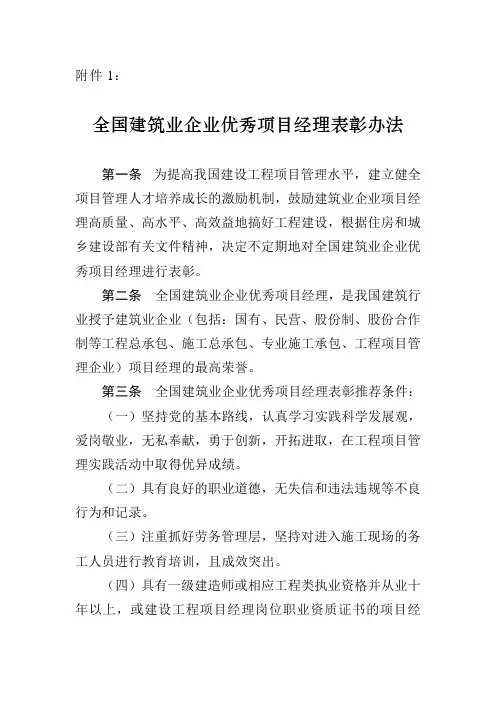 附件 1：

全国建筑业企业优秀项目经理表彰办法

第一条　为提高我国建设工程项目管理水平，建立健全项目管理人才培养成长的激励机制，鼓励建筑业企业项目经理高质量、高水平、高效益地搞好工程建设，根据住房和城乡建设部有关文件精神，决定不定期地对全国建筑业企业优秀项目经理进行表彰。

第二条　全国建筑业企业优秀项目经理，是我国建筑行业授予建筑业企业（包括：国有、民营、股份制、股份合作制等工程总承包、施工总承包、专业施工承包、工程项目管理企业）项目经理的最高荣誉。

第三条　全国建筑业企业优秀项目经理表彰推荐条件：

（一）坚持党的基本路线，认真学习实践科学发展观，爱岗敬业，无私奉献，勇于创新，开拓进取，在工程项目管理实践活动中取得优异成绩。

（二）具有良好的职业道德，无失信和违法违规等不良行为和记录。

（三）注重抓好劳务管理层，坚持对进入施工现场的务工人员进行教育培训，且成效突出。

（四）具有一级建造师或相应工程类执业资格并从业十年以上，或建设工程项目经理岗位职业资质证书的项目经